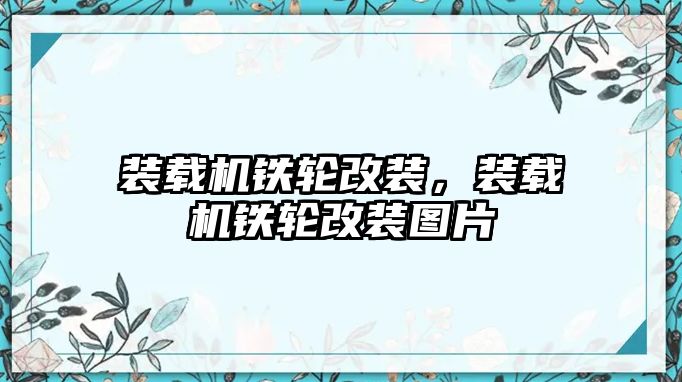 装载机铁轮改装，装载机铁轮改装图片